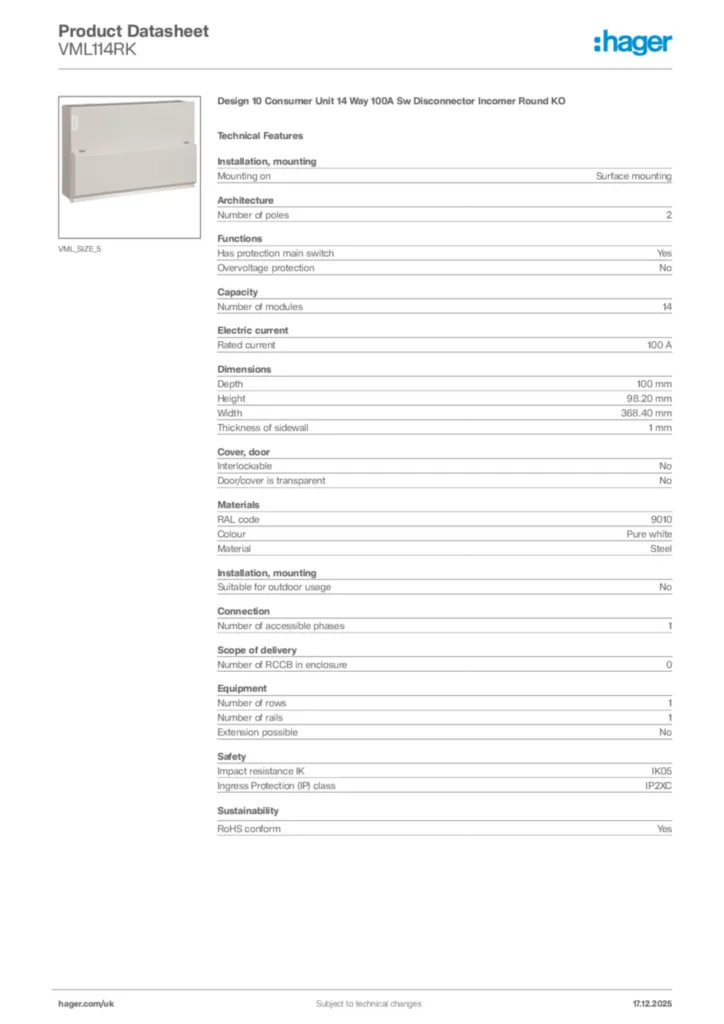 Product Datasheet
VML114RK

:hager

VML_SIZE_5

Design 10 Consumer Unit 14 Way 100A Sw Disconnector Incomer Round KO

Technical Features

Installation, mounting

| Mounting on | Surface mounting |
|---|---|

Architecture

| Number of poles | 2 |
|---|---|

Functions

| Has protection main switch | Yes |
|---|---|
| Overvoltage protection | No |

Capacity

| Number of modules | 14 |
|---|---|

Electric current

| Rated current | 100 A |
|---|---|

Dimensions

| Depth | 100 mm |
|---|---|
| Height | 98.20 mm |
| Width | 368.40 mm |
| Thickness of sidewall | 1 mm |

Cover, door

| Interlockable | No |
|---|---|
| Door/cover is transparent | No |

Materials

| RAL code | 9010 |
|---|---|
| Colour | Pure white |
| Material | Steel |

Installation, mounting

| Suitable for outdoor usage | No |
|---|---|

Connection

| Number of accessible phases | 1 |
|---|---|

Scope of delivery

| Number of RCCB in enclosure | 0 |
|---|---|

Equipment

| Number of rows | 1 |
|---|---|
| Number of rails | 1 |
| Extension possible | No |

Safety

| Impact resistance IK | IK05 |
|---|---|
| Ingress Protection (IP) class | IP2XC |

Sustainability

| RoHS conform | Yes |
|---|---|

hager.com/uk
Subject to technical changes
17.12.2025